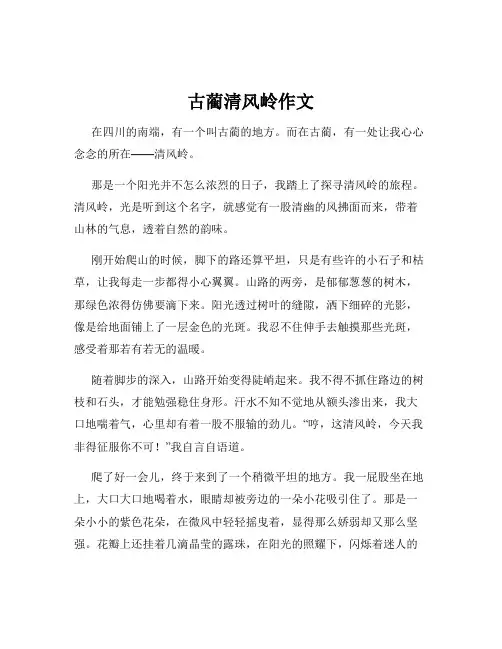 古蔺清风岭作文

在四川的南端，有一个叫古蔺的地方。而在古蔺，有一处让我心心念念的所在——清风岭。

那是一个阳光并不怎么浓烈的日子，我踏上了探寻清风岭的旅程。清风岭，光是听到这个名字，就感觉有一股清幽的风拂面而来，带着山林的气息，透着自然的韵味。

刚开始爬山的时候，脚下的路还算平坦，只是有些许的小石子和枯草，让我每走一步都得小心翼翼。山路的两旁，是郁郁葱葱的树木，那绿色浓得仿佛要滴下来。阳光透过树叶的缝隙，洒下细碎的光影，像是给地面铺上了一层金色的光斑。我忍不住伸手去触摸那些光斑，感受着那若有若无的温暖。

随着脚步的深入，山路开始变得陡峭起来。我不得不抓住路边的树枝和石头，才能勉强稳住身形。汗水不知不觉地从额头渗出来，我大口地喘着气，心里却有着一股不服输的劲儿。“哼，这清风岭，今天我非得征服你不可！”我自言自语道。

爬了好一会儿，终于来到了一个稍微平坦的地方。我一屁股坐在地上，大口大口地喝着水，眼睛却被旁边的一朵小花吸引住了。那是一朵小小的紫色花朵，在微风中轻轻摇曳着，显得那么娇弱却又那么坚强。花瓣上还挂着几滴晶莹的露珠，在阳光的照耀下，闪烁着迷人的